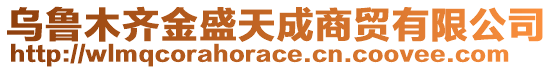 乌鲁木齐金盛天成商贸有限公司
http://wlmqcorahorace.cn.coovee.com